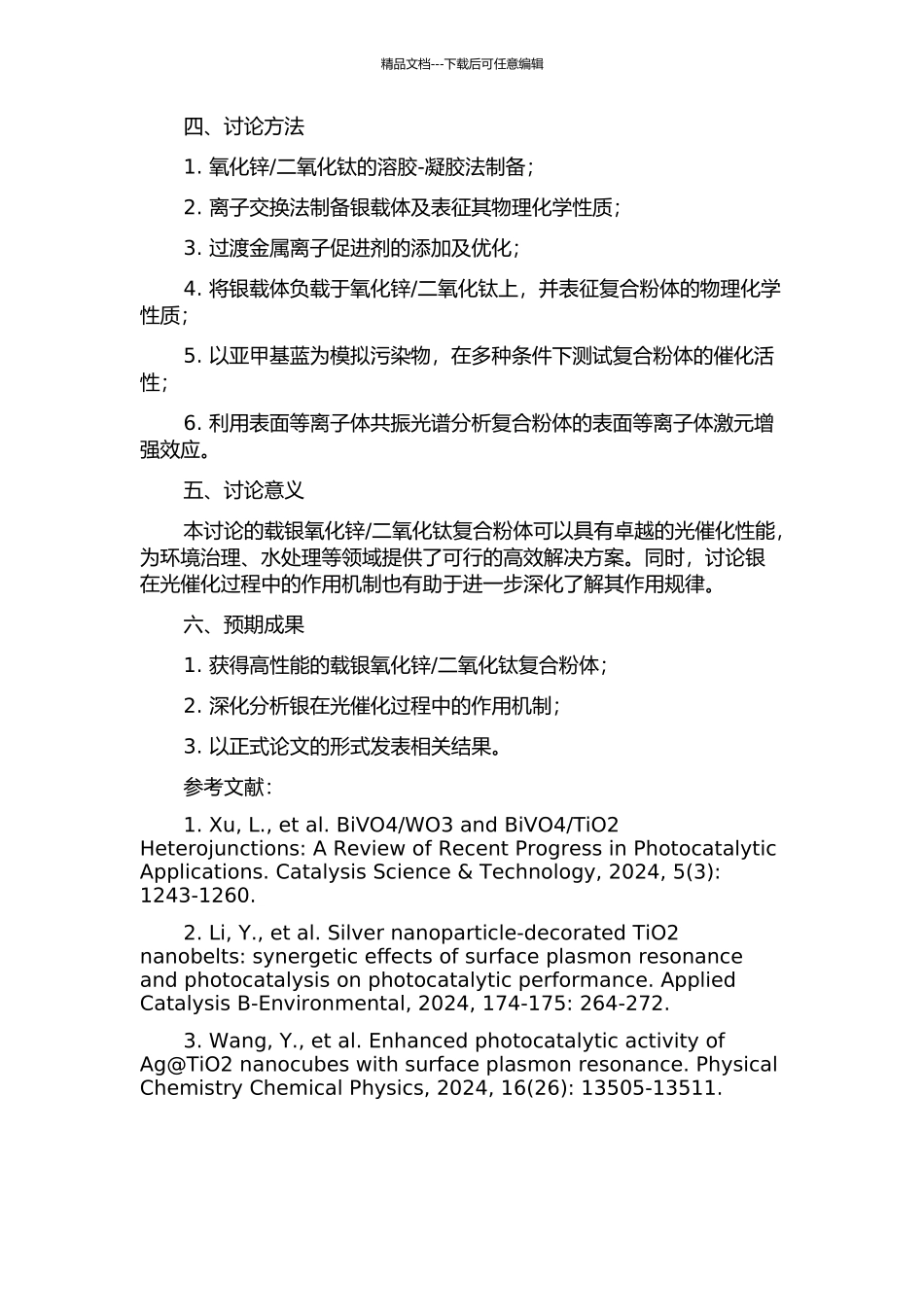 精品文档---下载后可任意编辑

四、讨论方法

1. 氧化锌/二氧化钛的溶胶-凝胶法制备；

2. 离子交换法制备银载体及表征其物理化学性质；

3. 过渡金属离子促进剂的添加及优化；

4. 将银载体负载于氧化锌/二氧化钛上，并表征复合粉体的物理化学性质；

5. 以亚甲基蓝为模拟污染物，在多种条件下测试复合粉体的催化活性；

6. 利用表面等离子体共振光谱分析复合粉体的表面等离子体激元增强效应。

五、讨论意义

本讨论的载银氧化锌/二氧化钛复合粉体可以具有卓越的光催化性能，为环境治理、水处理等领域提供了可行的高效解决方案。同时，讨论银在光催化过程中的作用机制也有助于进一步深化了解其作用规律。

六、预期成果

1. 获得高性能的载银氧化锌/二氧化钛复合粉体；

2. 深化分析银在光催化过程中的作用机制；

3. 以正式论文的形式发表相关结果。

参考文献：

1. Xu, L., et al. BiVO4/WO3 and BiVO4/TiO2 Heterojunctions: A Review of Recent Progress in Photocatalytic Applications. Catalysis Science & Technology, 2024, 5(3): 1243-1260.

2. Li, Y., et al. Silver nanoparticle-decorated TiO2 nanobelts: synergetic effects of surface plasmon resonance and photocatalysis on photocatalytic performance. Applied Catalysis B-Environmental, 2024, 174-175: 264-272.

3. Wang, Y., et al. Enhanced photocatalytic activity of Ag@TiO2 nanocubes with surface plasmon resonance. Physical Chemistry Chemical Physics, 2024, 16(26): 13505-13511.